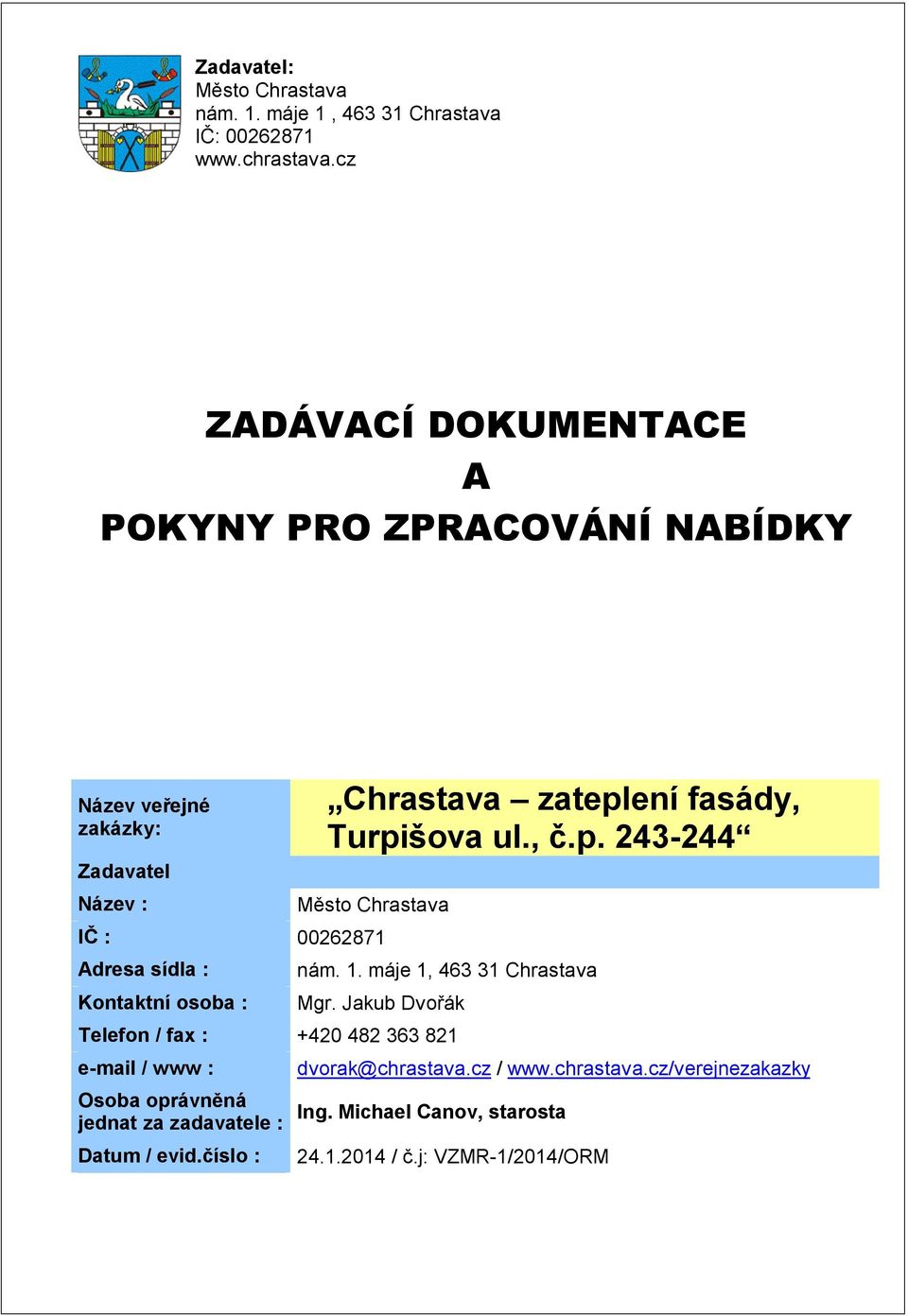 Zadavatel:
Město Chrastava
nám. 1. máje 1 , 463 31 Chrastava
IČ: 00262871
www.chrastava.cz

ZADÁVACÍ DOKUMENTACE
A
POKYNY PRO ZPRACOVÁNÍ NABÍDKY

| Název veřejné zakázky: | „Chrastava – zateplení fasády, Turpišova ul., č.p. 243-244“ |
|---|---|
| Zadavatel | |
| Název : | Město Chrastava |
| IČ : | 00262871 |
| Adresa sídla : | nám. 1. máje 1, 463 31 Chrastava |
| Kontaktní osoba : | Mgr. Jakub Dvořák |
| Telefon / fax : | +420 482 363 821 |
| e-mail / www : | dvorak@chrastava.cz / www.chrastava.cz/verejnezakazky |
| Osoba oprávněná jednat za zadavatele : | Ing. Michael Canov, starosta |
| Datum / evid.číslo : | 24.1.2014 / č.j: VZMR-1/2014/ORM |